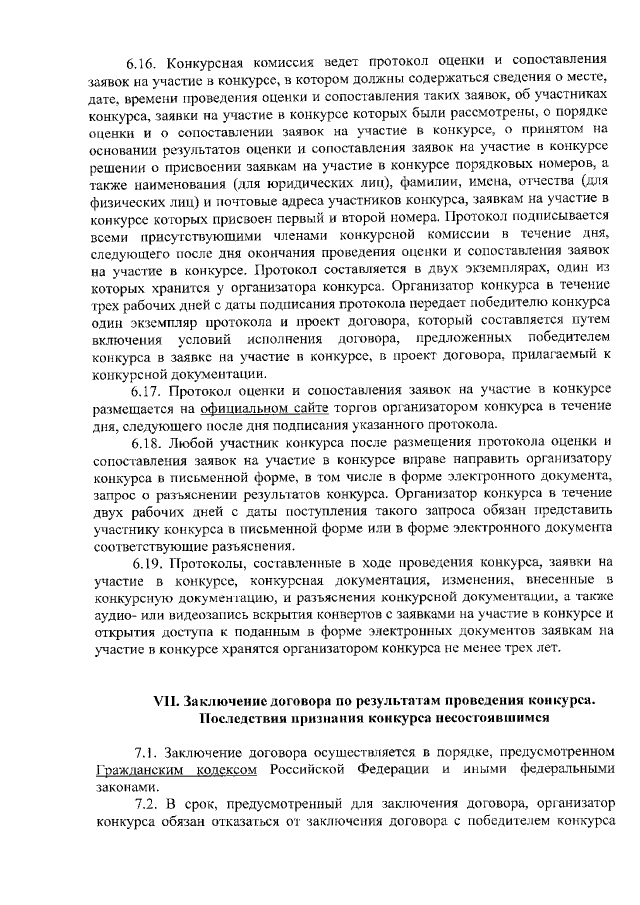 6.16. Конкурсная комиссия ведет протокол оценки и сопоставления заявок на участие в конкурсе, в котором должны содержаться сведения о месте, дате, времени проведения оценки и сопоставления таких заявок, об участниках конкурса, заявки на участие в конкурсе которых были рассмотрены, о порядке оценки и о сопоставлении заявок на участие в конкурсе, о принятом на основании результатов оценки и сопоставления заявок на участие в конкурсе решении о присвоении заявкам на участие в конкурсе порядковых номеров, а также наименования (для юридических лиц), фамилии, имена, отчества (для физических лиц) и почтовые адреса участников конкурса, заявкам на участие в конкурсе которых присвоен первый и второй номера. Протокол подписывается всеми присутствующими членами конкурсной комиссии в течение дня, следующего после дня окончания проведения оценки и сопоставления заявок на участие в конкурсе. Протокол составляется в двух экземплярах, один из которых хранится у организатора конкурса. Организатор конкурса в течение трех рабочих дней с даты подписания протокола передает победителю конкурса один экземпляр протокола и проект договора, который составляется путем включения условий исполнения договора, предложенных победителем конкурса в заявке на участие в конкурсе, в проект договора, прилагаемый к конкурсной документации.

6.17. Протокол оценки и сопоставления заявок на участие в конкурсе размещается на официальном сайте торгов организатором конкурса в течение дня, следующего после дня подписания указанного протокола.

6.18. Любой участник конкурса после размещения протокола оценки и сопоставления заявок на участие в конкурсе вправе направить организатору конкурса в письменной форме, в том числе в форме электронного документа, запрос о разъяснении результатов конкурса. Организатор конкурса в течение двух рабочих дней с даты поступления такого запроса обязан представить участнику конкурса в письменной форме или в форме электронного документа соответствующие разъяснения.

6.19. Протоколы, составленные в ходе проведения конкурса, заявки на участие в конкурсе, конкурсная документация, изменения, внесенные в конкурсную документацию, и разъяснения конкурсной документации, а также аудио- или видеозапись вскрытия конвертов с заявками на участие в конкурсе и открытия доступа к поданным в форме электронных документов заявкам на участие в конкурсе хранятся организатором конкурса не менее трех лет.

VII. Заключение договора по результатам проведения конкурса.
Последствия признания конкурса несостоявшимся

7.1. Заключение договора осуществляется в порядке, предусмотренном Гражданским кодексом Российской Федерации и иными федеральными законами.

7.2. В срок, предусмотренный для заключения договора, организатор конкурса обязан отказаться от заключения договора с победителем конкурса